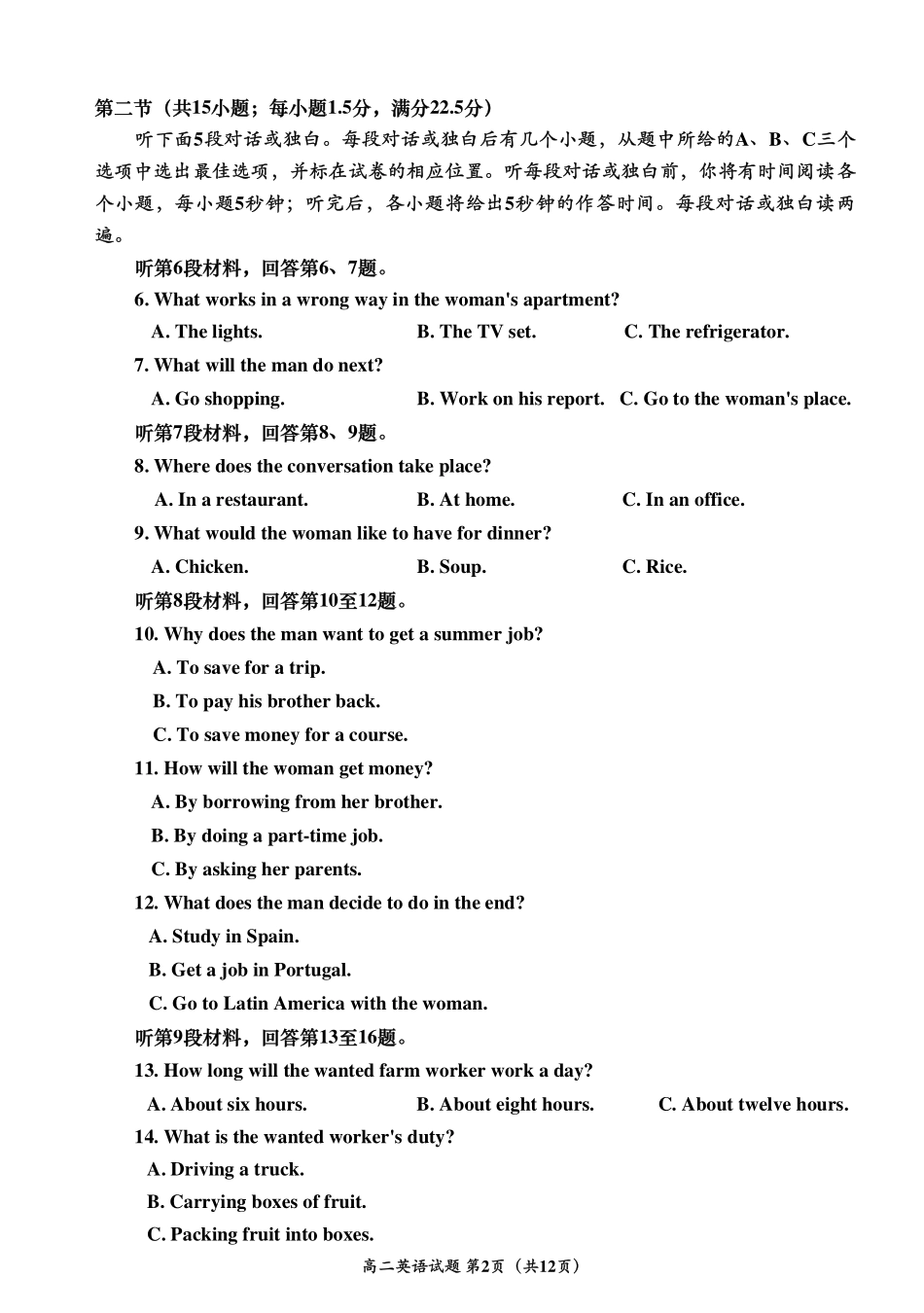 第二节（共15小题；每小题1.5分，满分22.5分）

听下面5段对话或独白。每段对话或独白后有几个小题，从题中所给的A、B、C三个选项中选出最佳选项，并标在试卷的相应位置。听每段对话或独白前，你将有时间阅读各个小题，每小题5秒钟；听完后，各小题将给出5秒钟的作答时间。每段对话或独白读两遍。

听第6段材料，回答第6、7题。

6. What works in a wrong way in the woman's apartment?

A. The lights.

B. The TV set.

C. The refrigerator.

7. What will the man do next?

A. Go shopping.

B. Work on his report.

C. Go to the woman's place.

听第7段材料，回答第8、9题。

8. Where does the conversation take place?

A. In a restaurant.

B. At home.

C. In an office.

9. What would the woman like to have for dinner?

A. Chicken.

B. Soup.

C. Rice.

听第8段材料，回答第10至12题。

10. Why does the man want to get a summer job?

A. To save for a trip.

B. To pay his brother back.

C. To save money for a course.

11. How will the woman get money?

A. By borrowing from her brother.

B. By doing a part-time job.

C. By asking her parents.

12. What does the man decide to do in the end?

A. Study in Spain.

B. Get a job in Portugal.

C. Go to Latin America with the woman.

听第9段材料，回答第13至16题。

13. How long will the wanted farm worker work a day?

A. About six hours.

B. About eight hours.

C. About twelve hours.

14. What is the wanted worker's duty?

A. Driving a truck.

B. Carrying boxes of fruit.

C. Packing fruit into boxes.

高二英语试题 第2页（共12页）